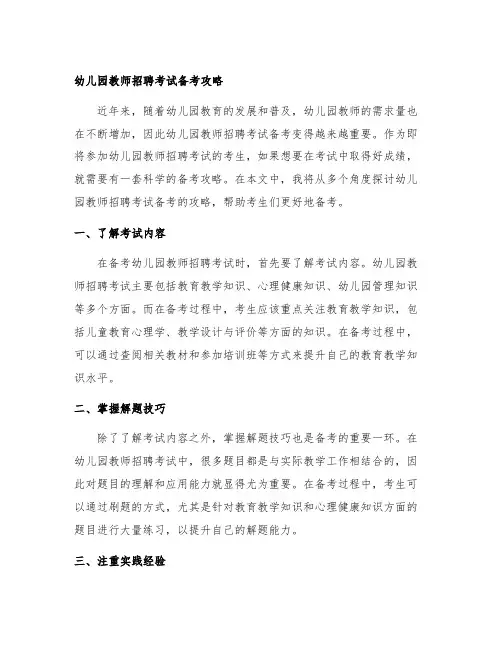 幼儿园教师招聘考试备考攻略

近年来，随着幼儿园教育的发展和普及，幼儿园教师的需求量也在不断增加，因此幼儿园教师招聘考试备考变得越来越重要。作为即将参加幼儿园教师招聘考试的考生，如果想要在考试中取得好成绩，就需要有一套科学的备考攻略。在本文中，我将从多个角度探讨幼儿园教师招聘考试备考的攻略，帮助考生们更好地备考。

一、了解考试内容

在备考幼儿园教师招聘考试时，首先要了解考试内容。幼儿园教师招聘考试主要包括教育教学知识、心理健康知识、幼儿园管理知识等多个方面。而在备考过程中，考生应该重点关注教育教学知识，包括儿童教育心理学、教学设计与评价等方面的知识。在备考过程中，可以通过查阅相关教材和参加培训班等方式来提升自己的教育教学知识水平。

二、掌握解题技巧

除了了解考试内容之外，掌握解题技巧也是备考的重要一环。在幼儿园教师招聘考试中，很多题目都是与实际教学工作相结合的，因此对题目的理解和应用能力就显得尤为重要。在备考过程中，考生可以通过刷题的方式，尤其是针对教育教学知识和心理健康知识方面的题目进行大量练习，以提升自己的解题能力。

三、注重实践经验